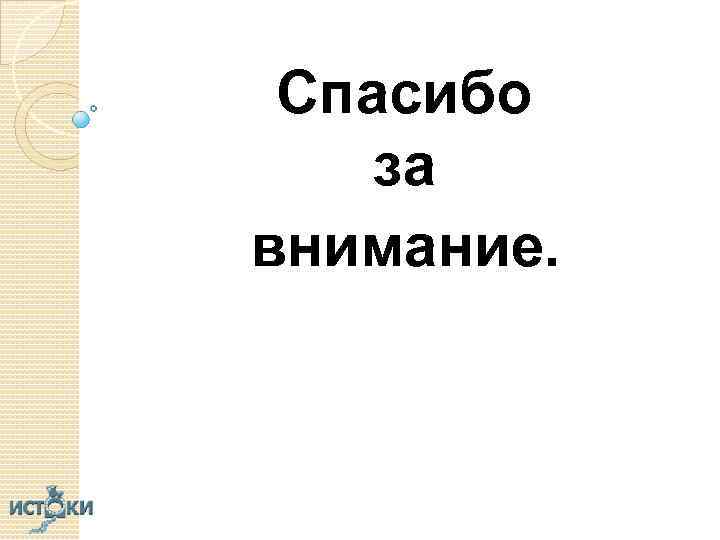 Спасибо за внимание.

ИСТОКИ